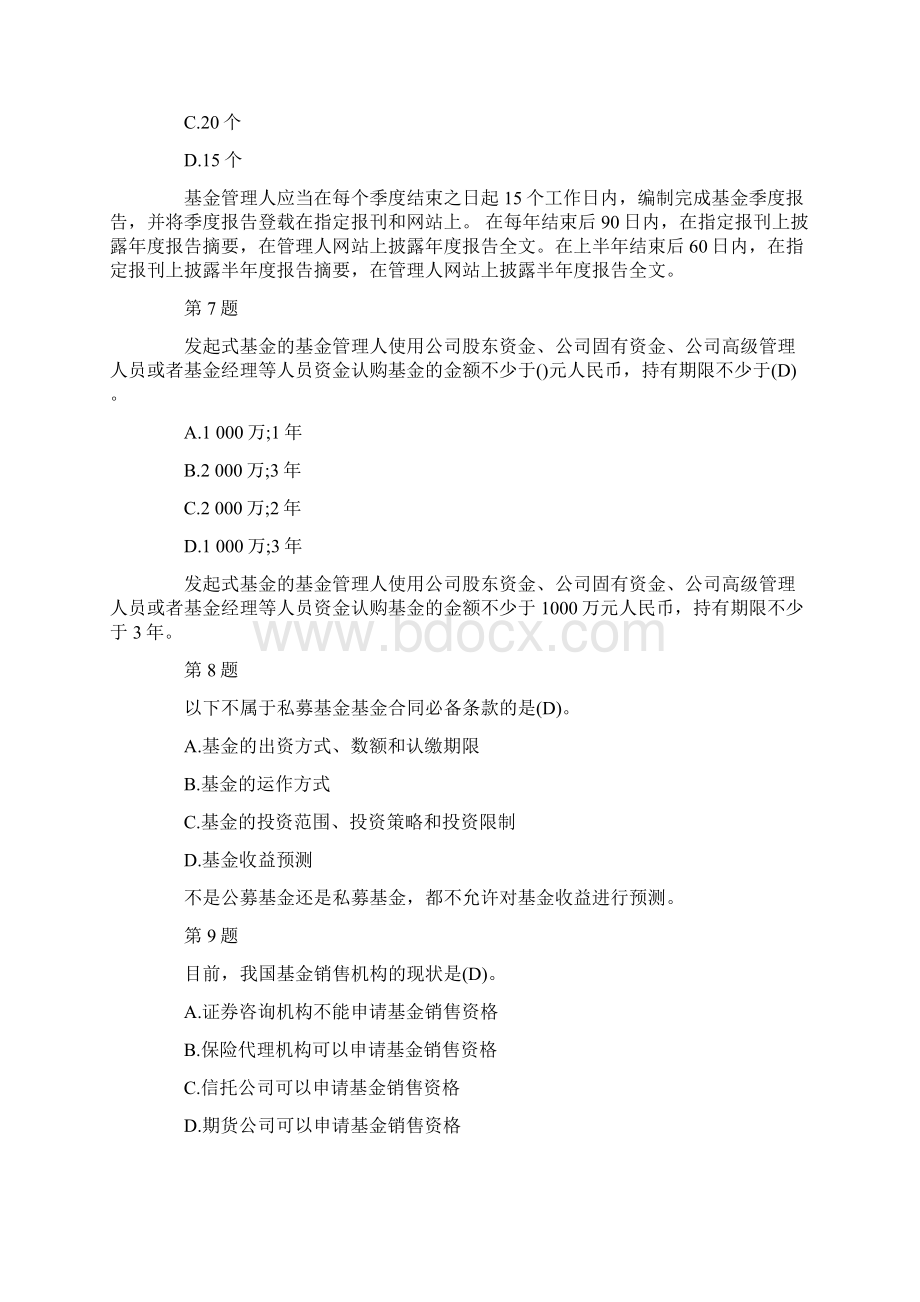 C.20 个

D.15 个

基金管理人应当在每个季度结束之日起 15 个工作日内，编制完成基金季度报告，并将季度报告登载在指定报刊和网站上。 在每年结束后 90 日内，在指定报刊上披露年度报告摘要，在管理人网站上披露年度报告全文。在上半年结束后 60 日内，在指定报刊上披露半年度报告摘要，在管理人网站上披露半年度报告全文。

第 7 题

发起式基金的基金管理人使用公司股东资金、公司固有资金、公司高级管理人员或者基金经理等人员资金认购基金的金额不少于()元人民币，持有期限不少于(D)。

A.1 000 万;1 年

B.2 000 万;3 年

C.2 000 万;2 年

D.1 000 万;3 年

发起式基金的基金管理人使用公司股东资金、公司固有资金、公司高级管理人员或者基金经理等人员资金认购基金的金额不少于 1000 万元人民币，持有期限不少于 3 年。

www.bdocx.com

第 8 题

以下不属于私募基金基金合同必备条款的是(D)。

A.基金的出资方式、数额和认缴期限

B.基金的运作方式

C.基金的投资范围、投资策略和投资限制

D.基金收益预测

不是公募基金还是私募基金，都不允许对基金收益进行预测。

第 9 题

目前，我国基金销售机构的现状是(D)。

A.证券咨询机构不能申请基金销售资格

B.保险代理机构可以申请基金销售资格

C.信托公司可以申请基金销售资格

D.期货公司可以申请基金销售资格